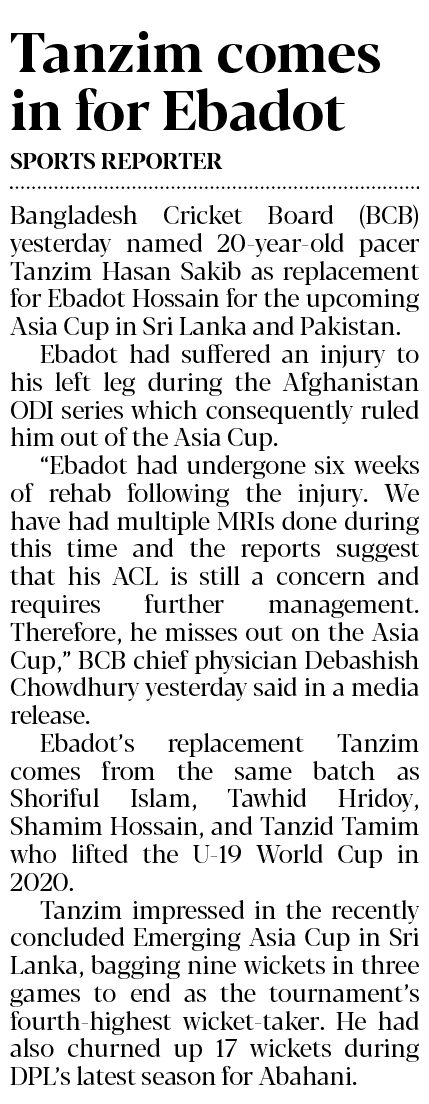 Tanzim comes in for Ebadot

SPORTS REPORTER

Bangladesh Cricket Board (BCB) yesterday named 20-year-old pacer Tanzim Hasan Sakib as replacement for Ebadot Hossain for the upcoming Asia Cup in Sri Lanka and Pakistan.

Ebadot had suffered an injury to his left leg during the Afghanistan ODI series which consequently ruled him out of the Asia Cup.

"Ebadot had undergone six weeks of rehab following the injury. We have had multiple MRIs done during this time and the reports suggest that his ACL is still a concern and requires further management. Therefore, he misses out on the Asia Cup," BCB chief physician Debashish Chowdhury yesterday said in a media release.

Ebadot's replacement Tanzim comes from the same batch as Shoriful Islam, Tawhid Hridoy, Shamim Hossain, and Tanzid Tamim who lifted the U-19 World Cup in 2020.

Tanzim impressed in the recently concluded Emerging Asia Cup in Sri Lanka, bagging nine wickets in three games to end as the tournament's fourth-highest wicket-taker. He had also churned up 17 wickets during DPL's latest season for Abahani.